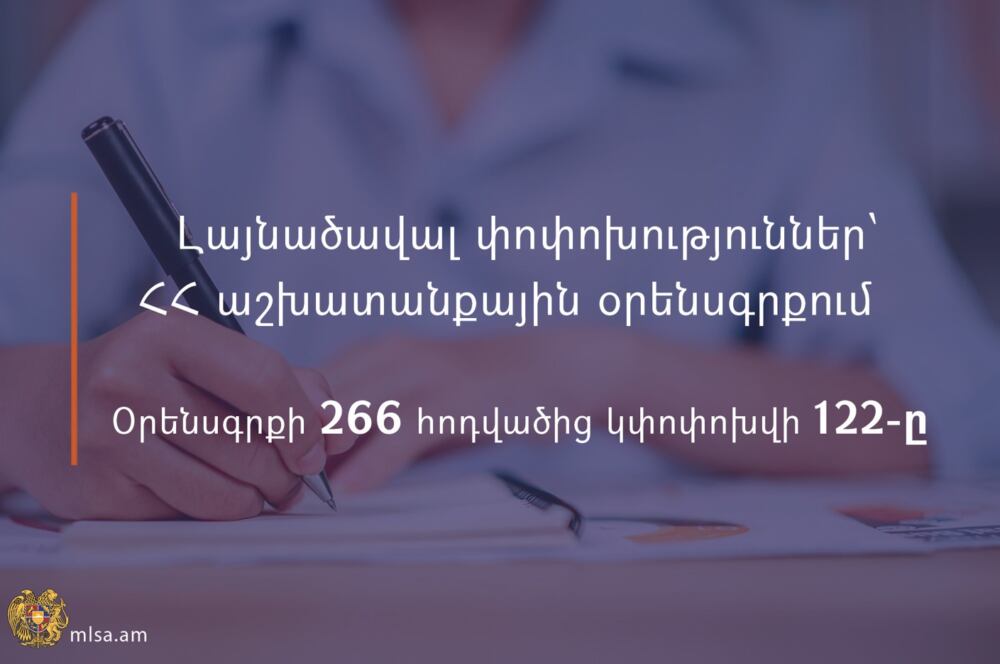 Լայնածավալ փոփոխություններ՝ ՀՀ աշխատանքային օրենսգրքում

Օրենսգրքի 266 հոդվածից կփոփոխվի 122-ը

mlsa.am